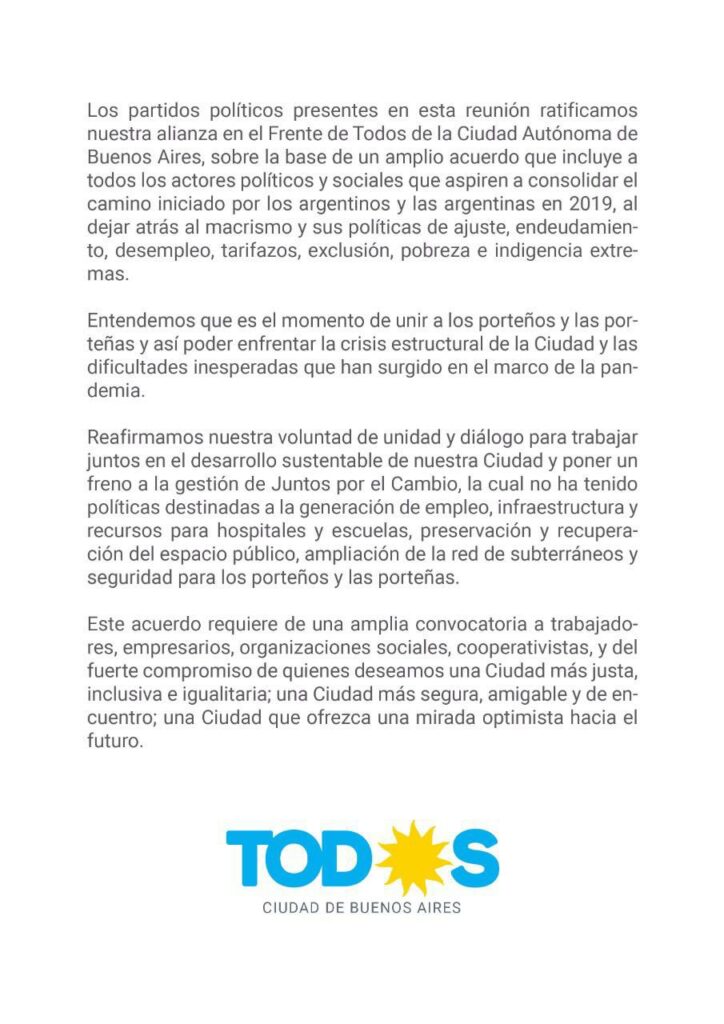 Los partidos políticos presentes en esta reunión ratificamos nuestra alianza en el Frente de Todos de la Ciudad Autónoma de Buenos Aires, sobre la base de un amplio acuerdo que incluye a todos los actores políticos y sociales que aspiren a consolidar el camino iniciado por los argentinos y las argentinas en 2019, al dejar atrás al macrismo y sus políticas de ajuste, endeudamiento, desempleo, tarifazos, exclusión, pobreza e indigencia extremas.

Entendemos que es el momento de unir a los porteños y las porteñas y así poder enfrentar la crisis estructural de la Ciudad y las dificultades inesperadas que han surgido en el marco de la pandemia.

Reafirmamos nuestra voluntad de unidad y diálogo para trabajar juntos en el desarrollo sustentable de nuestra Ciudad y poner un freno a la gestión de Juntos por el Cambio, la cual no ha tenido políticas destinadas a la generación de empleo, infraestructura y recursos para hospitales y escuelas, preservación y recuperación del espacio público, ampliación de la red de subterráneos y seguridad para los porteños y las porteñas.

Este acuerdo requiere de una amplia convocatoria a trabajadores, empresarios, organizaciones sociales, cooperativistas, y del fuerte compromiso de quienes deseamos una Ciudad más justa, inclusiva e igualitaria; una Ciudad más segura, amigable y de encuentro; una Ciudad que ofrezca una mirada optimista hacia el futuro.

TODOS
CIUDAD DE BUENOS AIRES